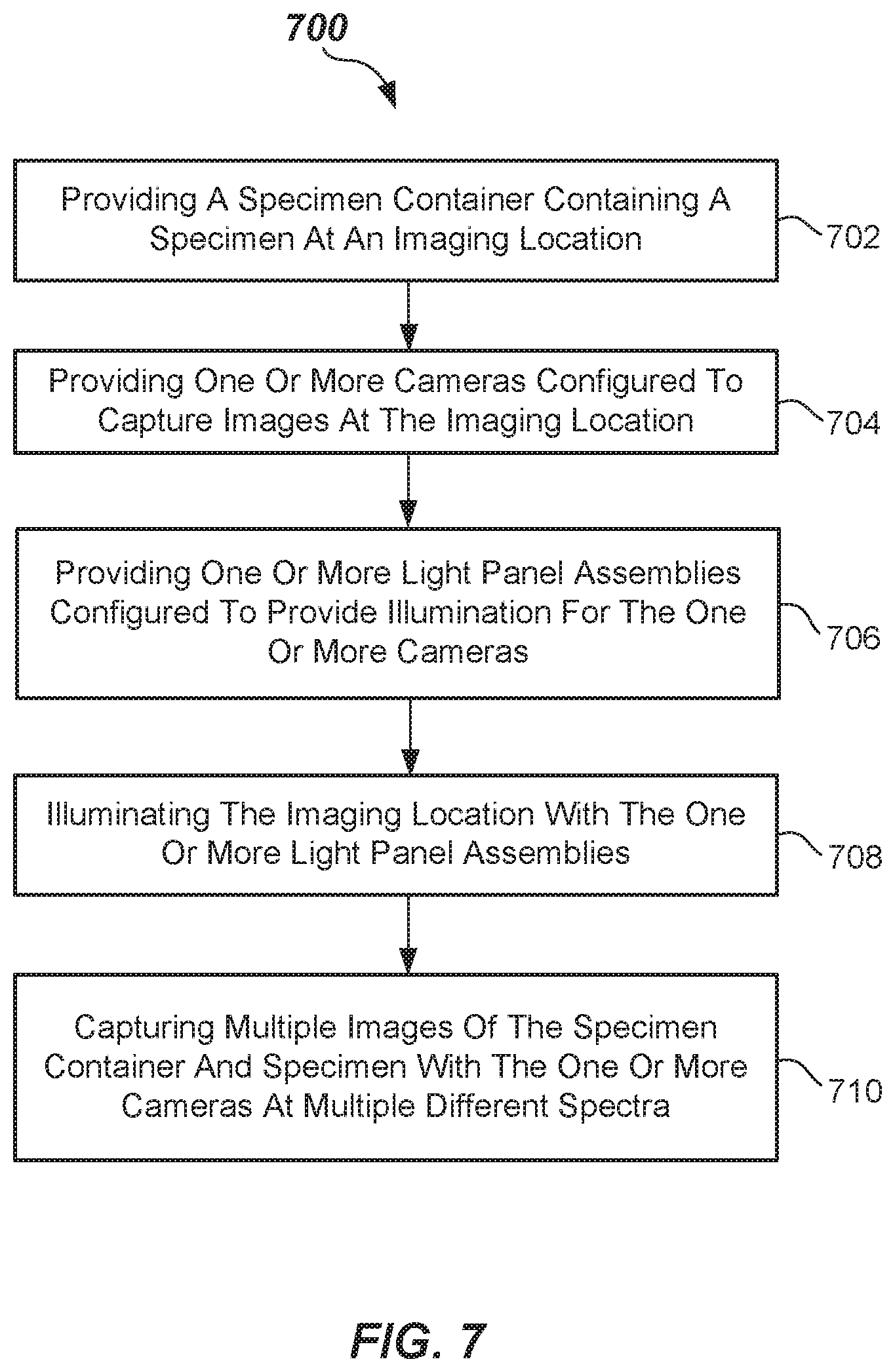 700

Providing A Specimen Container Containing A Specimen At An Imaging Location

702

Providing One Or More Cameras Configured To Capture Images At The Imaging Location

704

Providing One Or More Light Panel Assemblies Configured To Provide Illumination For The One Or More Cameras

706

Illuminating The Imaging Location With The One Or More Light Panel Assemblies

708

Capturing Multiple Images Of The Specimen Container And Specimen With The One Or More Cameras At Multiple Different Spectra

710

FIG. 7